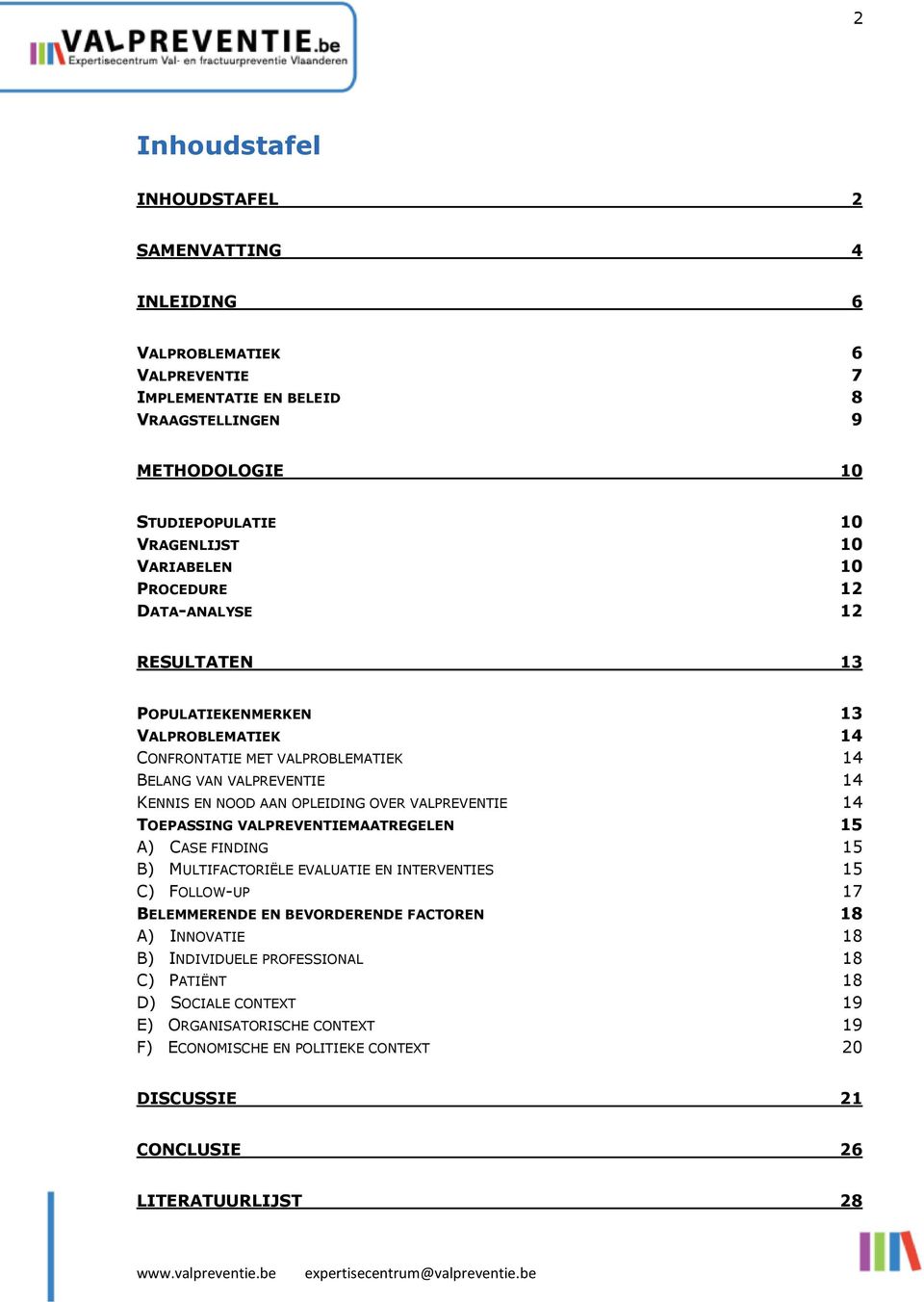 VALPREVENTIE.be
Expertisecentrum Val- en fractuurpreventie Vlaanderen

2

Inhoudstafel

INHOUDSTAFEL 2

SAMENVATTING 4

INLEIDING 6

VALPROBLEMATIEK 6
VALPREVENTIE 7
IMPLEMENTATIE EN BELEID 8
VRAAGSTELLINGEN 9

METHODOLOGIE 10

STUDIEPOPULATIE 10
VRAGENLIJST 10
VARIABELEN 10
PROCEDURE 12
DATA-ANALYSE 12

RESULTATEN 13

POPULATIEKENMERKEN 13
VALPROBLEMATIEK 14
CONFRONTATIE MET VALPROBLEMATIEK 14
BELANG VAN VALPREVENTIE 14
KENNIS EN NOOD AAN OPLEIDING OVER VALPREVENTIE 14
TOEPASSING VALPREVENTIEMAATREGELEN 15
A) CASE FINDING 15
B) MULTIFACTORIËLE EVALUATIE EN INTERVENTIES 15
C) FOLLOW-UP 17
BELEMMERENDE EN BEVORDERENDE FACTOREN 18
A) INNOVATIE 18
B) INDIVIDUELE PROFESSIONAL 18
C) PATIËNT 18
D) SOCIALE CONTEXT 19
E) ORGANISATORISCHE CONTEXT 19
F) ECONOMISCHE EN POLITIEKE CONTEXT 20

DISCUSSIE 21

CONCLUSIE 26

LITERATUURLIJST 28

www.valpreventie.be expertisecentrum@valpreventie.be